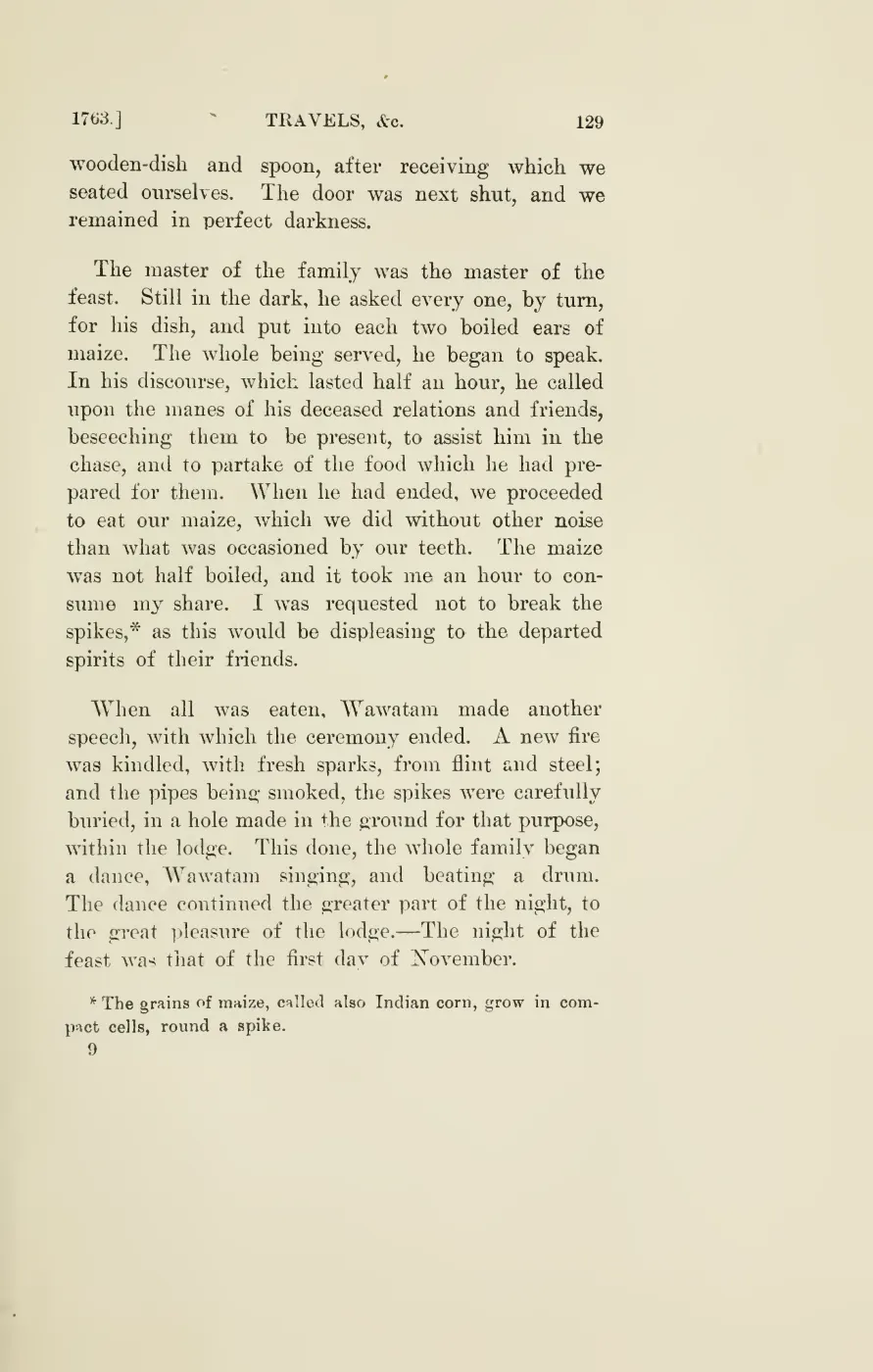 1763.] TRAVELS, &c. 129

wooden-dish and spoon, after receiving which we seated ourselves. The door was next shut, and we remained in perfect darkness.

The master of the family was the master of the feast. Still in the dark, he asked every one, by turn, for his dish, and put into each two boiled ears of maize. The whole being served, he began to speak. In his discourse, which lasted half an hour, he called upon the manes of his deceased relations and friends, beseeching them to be present, to assist him in the chase, and to partake of the food which he had prepared for them. When he had ended, we proceeded to eat our maize, which we did without other noise than what was occasioned by our teeth. The maize was not half boiled, and it took me an hour to consume my share. I was requested not to break the spikes,* as this would be displeasing to the departed spirits of their friends.

When all was eaten, Wawatam made another speech, with which the ceremony ended. A new fire was kindled, with fresh sparks, from flint and steel; and the pipes being smoked, the spikes were carefully buried, in a hole made in the ground for that purpose, within the lodge. This done, the whole family began a dance, Wawatam singing, and beating a drum. The dance continued the greater part of the night, to the great pleasure of the lodge.—The night of the feast was that of the first day of November.

* The grains of maize, called also Indian corn, grow in compact cells, round a spike.

9